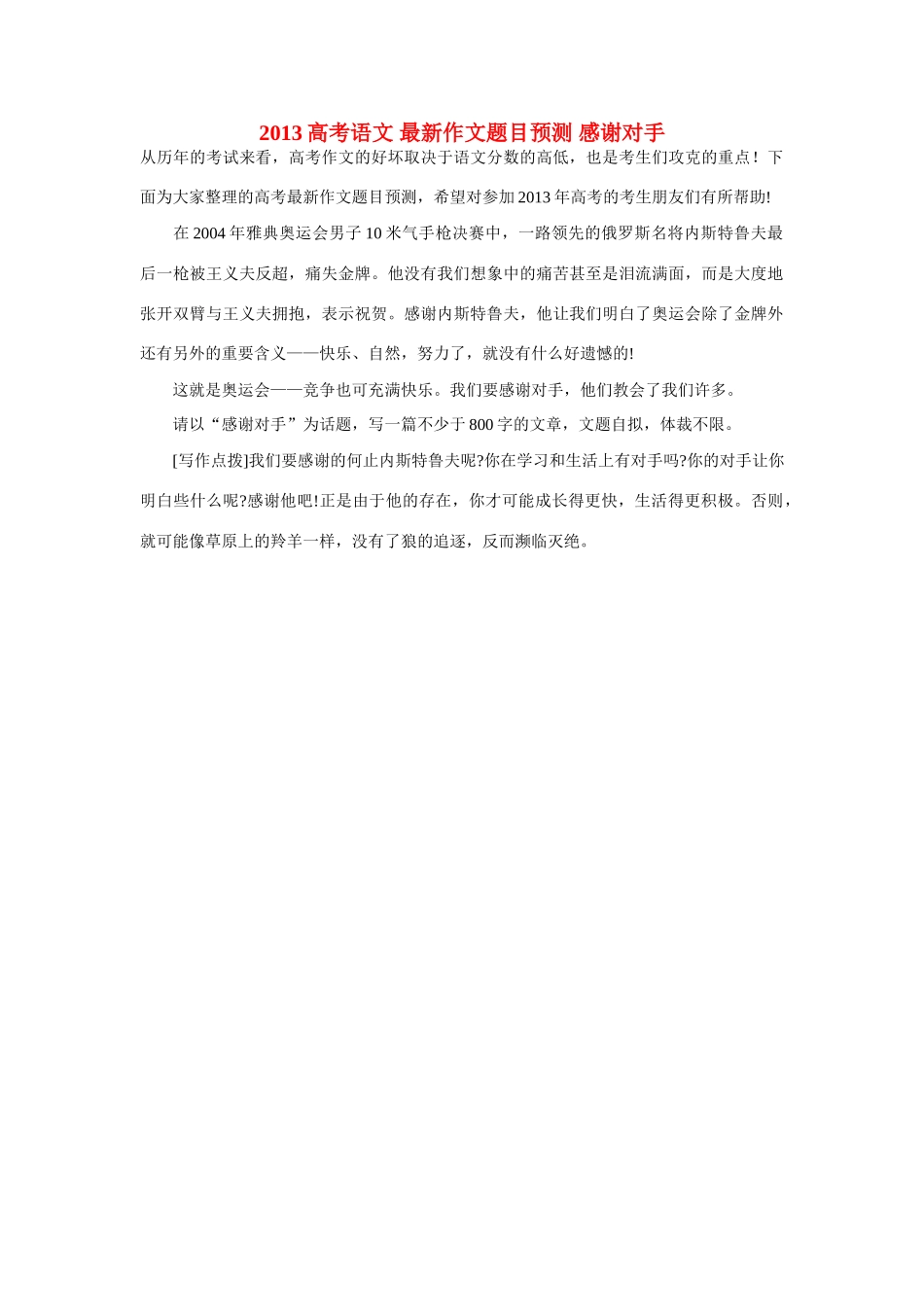 2013 高考语文 最新作文题目预测 感谢对手

从历年的考试来看，高考作文的好坏取决于语文分数的高低，也是考生们攻克的重点！下面为大家整理的高考最新作文题目预测，希望对参加 2013 年高考的考生朋友们有所帮助!

在 2004 年雅典奥运会男子 10 米气手枪决赛中，一路领先的俄罗斯名将内斯特鲁夫最后一枪被王义夫反超，痛失金牌。他没有我们想象中的痛苦甚至是泪流满面，而是大度地张开双臂与王义夫拥抱，表示祝贺。感谢内斯特鲁夫，他让我们明白了奥运会除了金牌外还有另外的重要含义——快乐、自然，努力了，就没有什么好遗憾的!

这就是奥运会——竞争也可充满快乐。我们要感谢对手，他们教会了我们许多。

请以“感谢对手”为话题，写一篇不少于 800 字的文章，文题自拟，体裁不限。

[写作点拨]我们要感谢的何止内斯特鲁夫呢?你在学习和生活上有对手吗?你的对手让你明白些什么呢?感谢他吧!正是由于他的存在，你才可能成长得更快，生活得更积极。否则，就可能像草原上的羚羊一样，没有了狼的追逐，反而濒临灭绝。